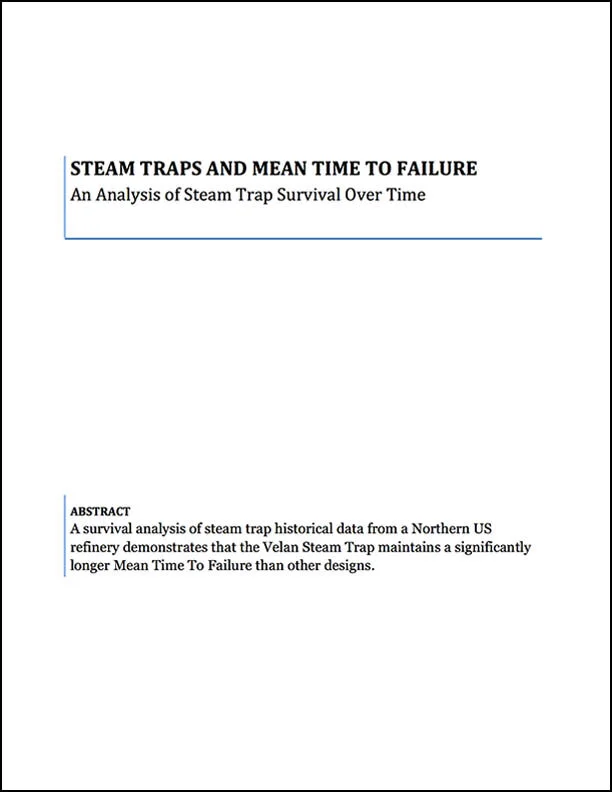 STEAM TRAPS AND MEAN TIME TO FAILURE
An Analysis of Steam Trap Survival Over Time

ABSTRACT
A survival analysis of steam trap historical data from a Northern US refinery demonstrates that the Velan Steam Trap maintains a significantly longer Mean Time To Failure than other designs.